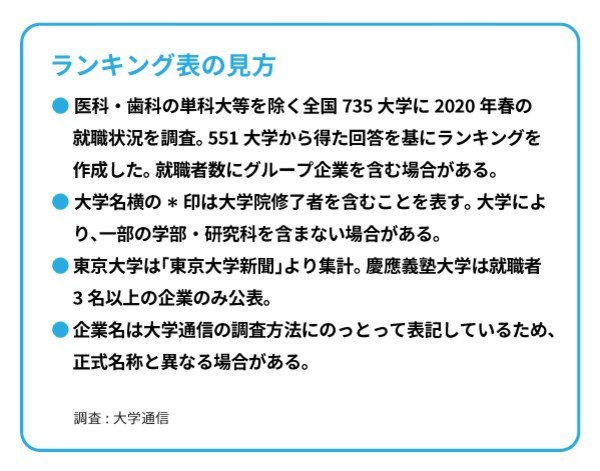 ランキング表の見方

● 医科・歯科の単科大等を除く全国 735 大学に 2020 年春の就職状況を調査。551 大学から得た回答を基にランキングを作成した。就職者数にグループ企業を含む場合がある。

● 大学名横の ＊ 印は大学院修了者を含むことを表す。大学により、一部の学部・研究科を含まない場合がある。

● 東京大学は「東京大学新聞」より集計。慶應義塾大学は就職者 3 名以上の企業のみ公表。

● 企業名は大学通信の調査方法にのっとって表記しているため、正式名称と異なる場合がある。

調査：大学通信